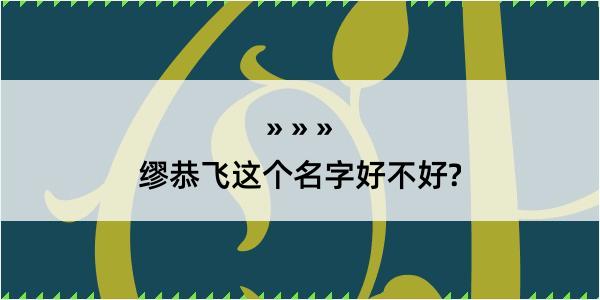 » » »

缪恭飞这个名字好不好?